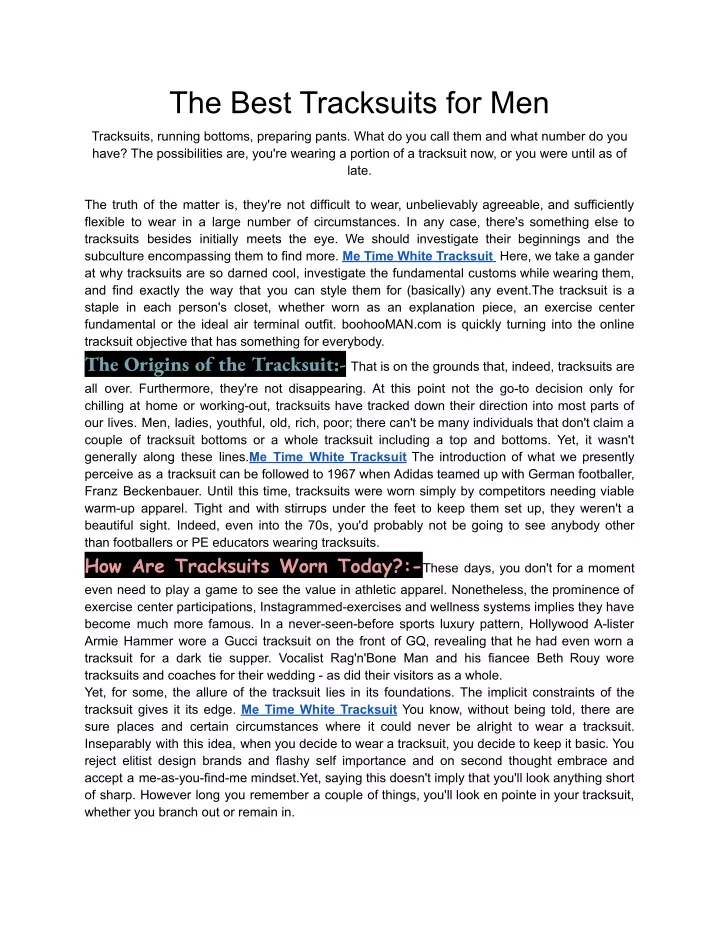 The Best Tracksuits for Men

Tracksuits, running bottoms, preparing pants. What do you call them and what number do you have? The possibilities are, you're wearing a portion of a tracksuit now, or you were until as of late.

The truth of the matter is, they're not difficult to wear, unbelievably agreeable, and sufficiently flexible to wear in a large number of circumstances. In any case, there's something else to tracksuits besides initially meets the eye. We should investigate their beginnings and the subculture encompassing them to find more. Me Time White Tracksuit Here, we take a gander at why tracksuits are so darned cool, investigate the fundamental customs while wearing them, and find exactly the way that you can style them for (basically) any event.The tracksuit is a staple in each person's closet, whether worn as an explanation piece, an exercise center fundamental or the ideal air terminal outfit. boohooMAN.com is quickly turning into the online tracksuit objective that has something for everybody.

The Origins of the Tracksuit:- That is on the grounds that, indeed, tracksuits are all over. Furthermore, they're not disappearing. At this point not the go-to decision only for chilling at home or working-out, tracksuits have tracked down their direction into most parts of our lives. Men, ladies, youthful, old, rich, poor; there can't be many individuals that don't claim a couple of tracksuit bottoms or a whole tracksuit including a top and bottoms. Yet, it wasn't generally along these lines.Me Time White Tracksuit The introduction of what we presently perceive as a tracksuit can be followed to 1967 when Adidas teamed up with German footballer, Franz Beckenbauer. Until this time, tracksuits were worn simply by competitors needing viable warm-up apparel. Tight and with stirrups under the feet to keep them set up, they weren't a beautiful sight. Indeed, even into the 70s, you'd probably not be going to see anybody other than footballers or PE educators wearing tracksuits.

How Are Tracksuits Worn Today?:-These days, you don't for a moment even need to play a game to see the value in athletic apparel. Nonetheless, the prominence of exercise center participations, Instagrammed-exercises and wellness systems implies they have become much more famous. In a never-seen-before sports luxury pattern, Hollywood A-lister Armie Hammer wore a Gucci tracksuit on the front of GQ, revealing that he had even worn a tracksuit for a dark tie supper. Vocalist Rag'n'Bone Man and his fiancee Beth Rouy wore tracksuits and coaches for their wedding - as did their visitors as a whole.
Yet, for some, the allure of the tracksuit lies in its foundations. The implicit constraints of the tracksuit gives it its edge. Me Time White Tracksuit You know, without being told, there are sure places and certain circumstances where it could never be alright to wear a tracksuit. Inseparably with this idea, when you decide to wear a tracksuit, you decide to keep it basic. You reject elitist design brands and flashy self importance and on second thought embrace and accept a me-as-you-find-me mindset.Yet, saying this doesn't imply that you'll look anything short of sharp. However long you remember a couple of things, you'll look en pointe in your tracksuit, whether you branch out or remain in.